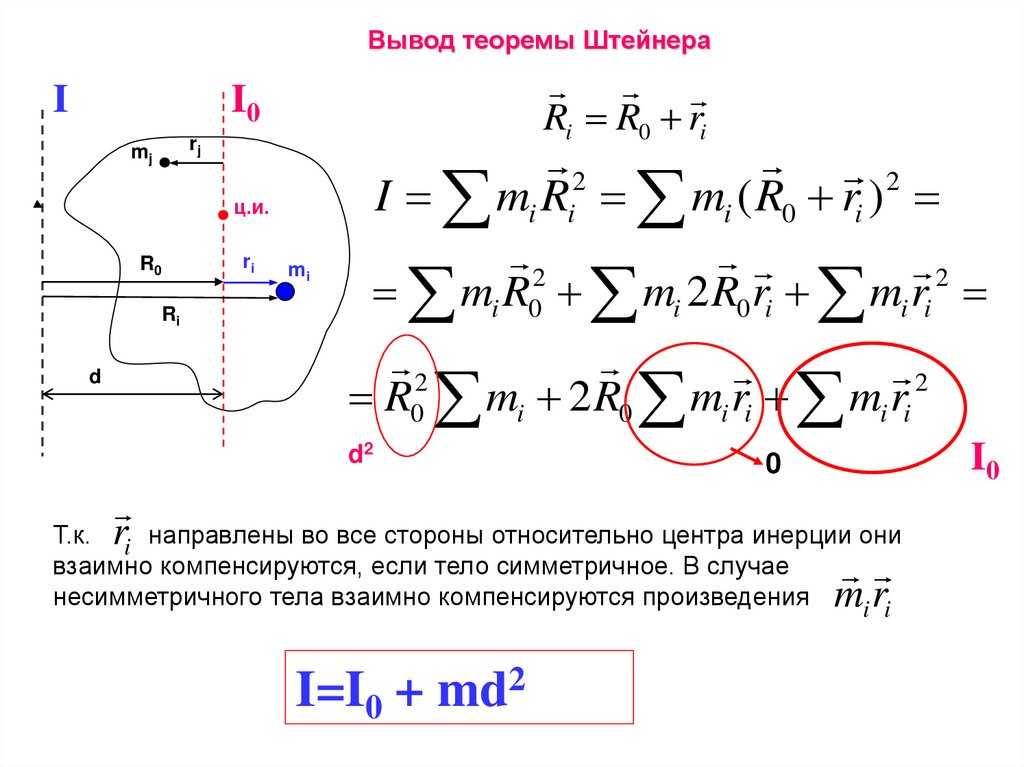 Вывод теоремы Штейнера

I

$I_0$

$m_j$

$r_j$

ц.и.

$R_0$

$r_i$

$m_i$

$R_i$

d

$\vec{R}_i = \vec{R}_0 + \vec{r}_i$

$I = \sum m_i \vec{R}_i^2 = \sum m_i (\vec{R}_0 + \vec{r}_i)^2 =$

$= \sum m_i \vec{R}_0^2 + \sum m_i 2\vec{R}_0 \vec{r}_i + \sum m_i \vec{r}_i^2 =$

$= \vec{R}_0^2 \sum m_i + 2\vec{R}_0 \sum m_i \vec{r}_i + \sum m_i \vec{r}_i^2$

$d^2$

0

$I_0$

Т.к. $\vec{r}_i$ направлены во все стороны относительно центра инерции они взаимно компенсируются, если тело симметричное. В случае несимметричного тела взаимно компенсируются произведения $\vec{m}_i \vec{r}_i$

$I=I_0 + md^2$